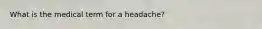 What is the medical term for a headache?